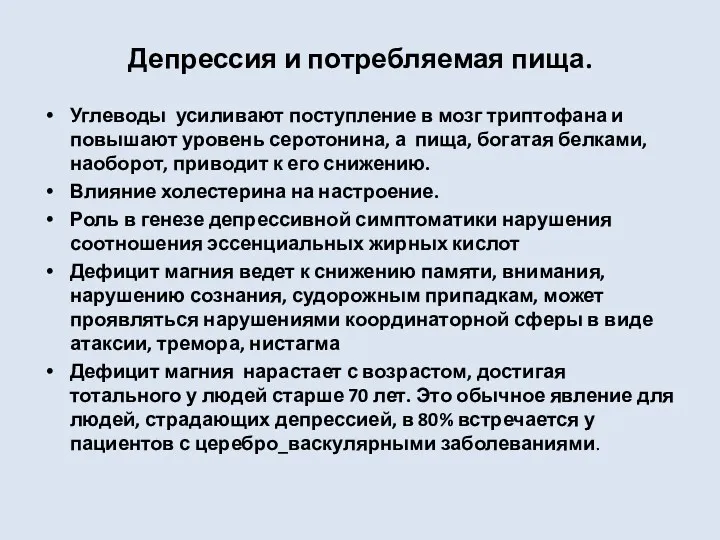 Депрессия и потребляемая пища.

• Углеводы усиливают поступление в мозг триптофана и повышают уровень серотонина, а пища, богатая белками, наоборот, приводит к его снижению.
• Влияние холестерина на настроение.
• Роль в генезе депрессивной симптоматики нарушения соотношения эссенциальных жирных кислот
• Дефицит магния ведет к снижению памяти, внимания, нарушению сознания, судорожным припадкам, может проявляться нарушениями координаторной сферы в виде атаксии, тремора, нистагма
• Дефицит магния нарастает с возрастом, достигая тотального у людей старше 70 лет. Это обычное явление для людей, страдающих депрессией, в 80% встречается у пациентов с церебро_васкулярными заболеваниями.